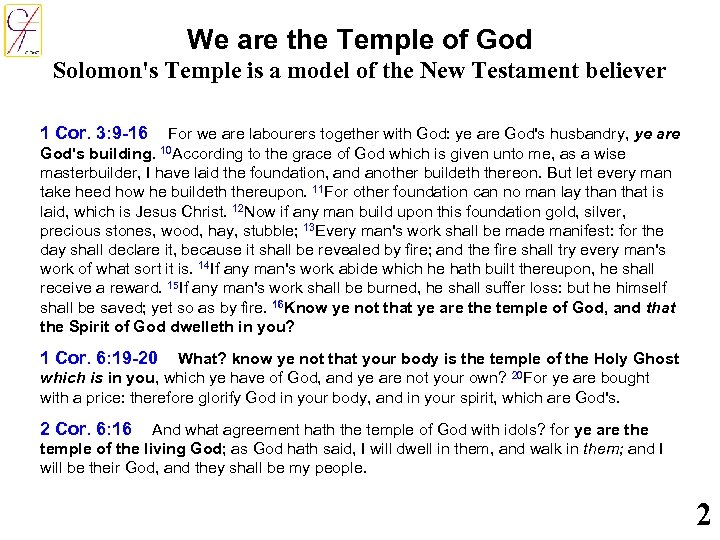 We are the Temple of God
Solomon's Temple is a model of the New Testament believer

1 Cor. 3:9-16 For we are labourers together with God: ye are God's husbandry, ye are God's building. $^{10}$According to the grace of God which is given unto me, as a wise masterbuilder, I have laid the foundation, and another buildeth thereon. But let every man take heed how he buildeth thereupon. $^{11}$For other foundation can no man lay than that is laid, which is Jesus Christ. $^{12}$Now if any man build upon this foundation gold, silver, precious stones, wood, hay, stubble; $^{13}$Every man's work shall be made manifest: for the day shall declare it, because it shall be revealed by fire; and the fire shall try every man's work of what sort it is. $^{14}$If any man's work abide which he hath built thereupon, he shall receive a reward. $^{15}$If any man's work shall be burned, he shall suffer loss: but he himself shall be saved; yet so as by fire. $^{16}$Know ye not that ye are the temple of God, and that the Spirit of God dwelleth in you?

1 Cor. 6:19-20 What? know ye not that your body is the temple of the Holy Ghost which is in you, which ye have of God, and ye are not your own? $^{20}$For ye are bought with a price: therefore glorify God in your body, and in your spirit, which are God's.

2 Cor. 6:16 And what agreement hath the temple of God with idols? for ye are the temple of the living God; as God hath said, I will dwell in them, and walk in them; and I will be their God, and they shall be my people.

2